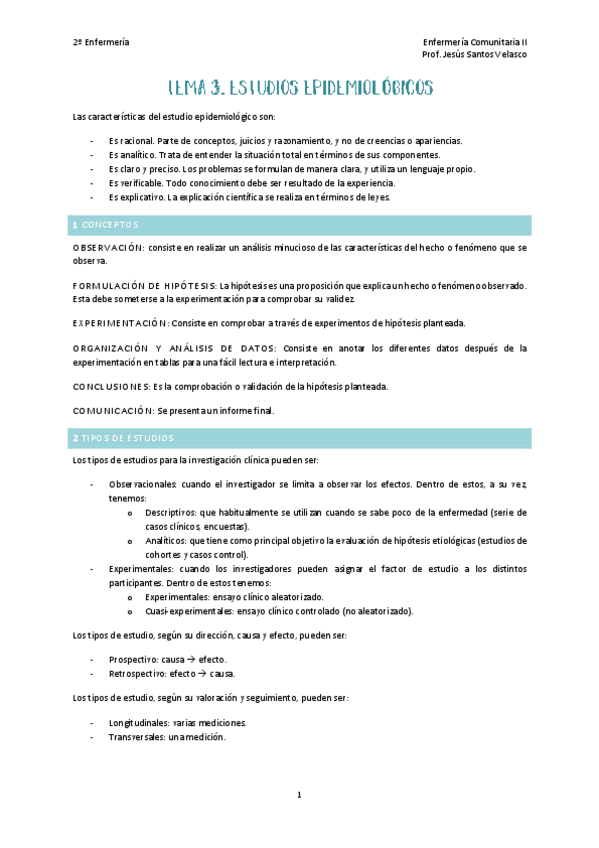 2º Enfermería

Enfermería Comunitaria II
Prof. Jesús Santos Velasco

TEMA 3. ESTUDIOS EPIDEMIOLÓGICOS

Las características del estudio epidemiológico son:

- Es racional. Parte de conceptos, juicios y razonamiento, y no de creencias o apariencias.
- Es analítico. Trata de entender la situación total en términos de sus componentes.
- Es claro y preciso. Los problemas se formulan de manera clara, y utiliza un lenguaje propio.
- Es verificable. Todo conocimiento debe ser resultado de la experiencia.
- Es explicativo. La explicación científica se realiza en términos de leyes.

1 CONCEPTOS

OBSERVACIÓN: consiste en realizar un análisis minucioso de las características del hecho o fenómeno que se observa.

FORMULACIÓN DE HIPÓTESIS: La hipótesis es una proposición que explica un hecho o fenómeno observado. Esta debe someterse a la experimentación para comprobar su validez.

EXPERIMENTACIÓN: Consiste en comprobar a través de experimentos de hipótesis planteada.

ORGANIZACIÓN Y ANÁLISIS DE DATOS: Consiste en anotar los diferentes datos después de la experimentación en tablas para una fácil lectura e interpretación.

CONCLUSIONES: Es la comprobación o validación de la hipótesis planteada.

COMUNICACIÓN: Se presenta un informe final.

2 TIPOS DE ESTUDIOS

Los tipos de estudios para la investigación clínica pueden ser:

- Observacionales: cuando el investigador se limita a observar los efectos. Dentro de estos, a su vez, tenemos:
  o Descriptivos: que habitualmente se utilizan cuando se sabe poco de la enfermedad (serie de casos clínicos, encuestas).
  o Analíticos: que tiene como principal objetivo la evaluación de hipótesis etiológicas (estudios de cohortes y casos control).
- Experimentales: cuando los investigadores pueden asignar el factor de estudio a los distintos participantes. Dentro de estos tenemos:
  o Experimentales: ensayo clínico aleatorizado.
  o Cuasi-experimentales: ensayo clínico controlado (no aleatorizado).

Los tipos de estudio, según su dirección, causa y efecto, pueden ser:

- Prospectivo: causa → efecto.
- Retrospectivo: efecto → causa.

Los tipos de estudio, según su valoración y seguimiento, pueden ser:

- Longitudinales: varias mediciones.
- Transversales: una medición.

1